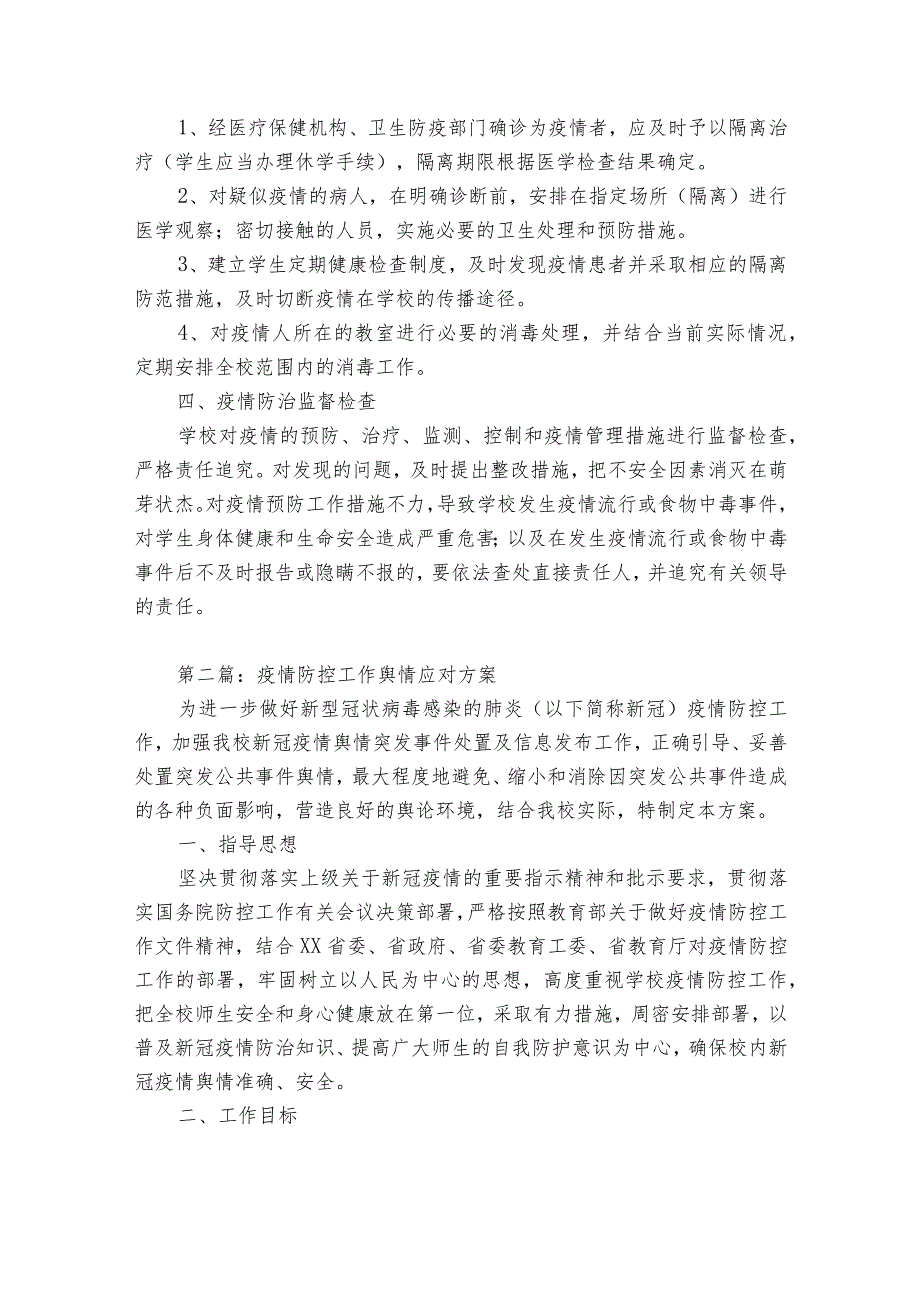 1、经医疗保健机构、卫生防疫部门确诊为疫情者，应及时予以隔离治疗（学生应当办理休学手续），隔离期限根据医学检查结果确定。

2、对疑似疫情的病人，在明确诊断前，安排在指定场所（隔离）进行医学观察；密切接触的人员，实施必要的卫生处理和预防措施。

3、建立学生定期健康检查制度，及时发现疫情患者并采取相应的隔离防范措施，及时切断疫情在学校的传播途径。

4、对疫情人所在的教室进行必要的消毒处理，并结合当前实际情况，定期安排全校范围内的消毒工作。

四、疫情防治监督检查

学校对疫情的预防、治疗、监测、控制和疫情管理措施进行监督检查，严格责任追究。对发现的问题，及时提出整改措施，把不安全因素消灭在萌芽状杰。对疫情预防工作措施不力，导致学校发生疫情流行或食物中毒事件，对学生身体健康和生命安全造成严重危害；以及在发生疫情流行或食物中毒事件后不及时报告或隐瞒不报的，要依法查处直接责任人，并追究有关领导的责任。

第二篇：疫情防控工作舆情应对方案

为进一步做好新型冠状病毒感染的肺炎（以下简称新冠）疫情防控工作，加强我校新冠疫情舆情突发事件处置及信息发布工作，正确引导、妥善处置突发公共事件舆情，最大程度地避免、缩小和消除因突发公共事件造成的各种负面影响，营造良好的舆论环境，结合我校实际，特制定本方案。

一、指导思想

坚决贯彻落实上级关于新冠疫情的重要指示精神和批示要求，贯彻落实国务院防控工作有关会议决策部署，严格按照教育部关于做好疫情防控工作文件精神，结合XX省委、省政府、省委教育工委、省教育厅对疫情防控工作的部署，牢固树立以人民为中心的思想，高度重视学校疫情防控工作，把全校师生安全和身心健康放在第一位，采取有力措施，周密安排部署，以普及新冠疫情防治知识、提高广大师生的自我防护意识为中心，确保校内新冠疫情舆情准确、安全。

二、工作目标